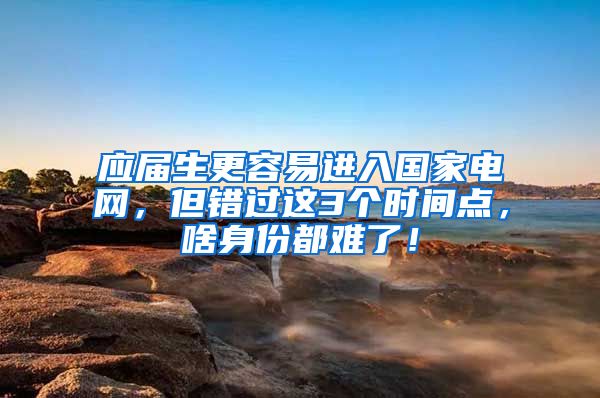 应届生更容易进入国家电网，但错过这3个时间点，啥身份都难了！